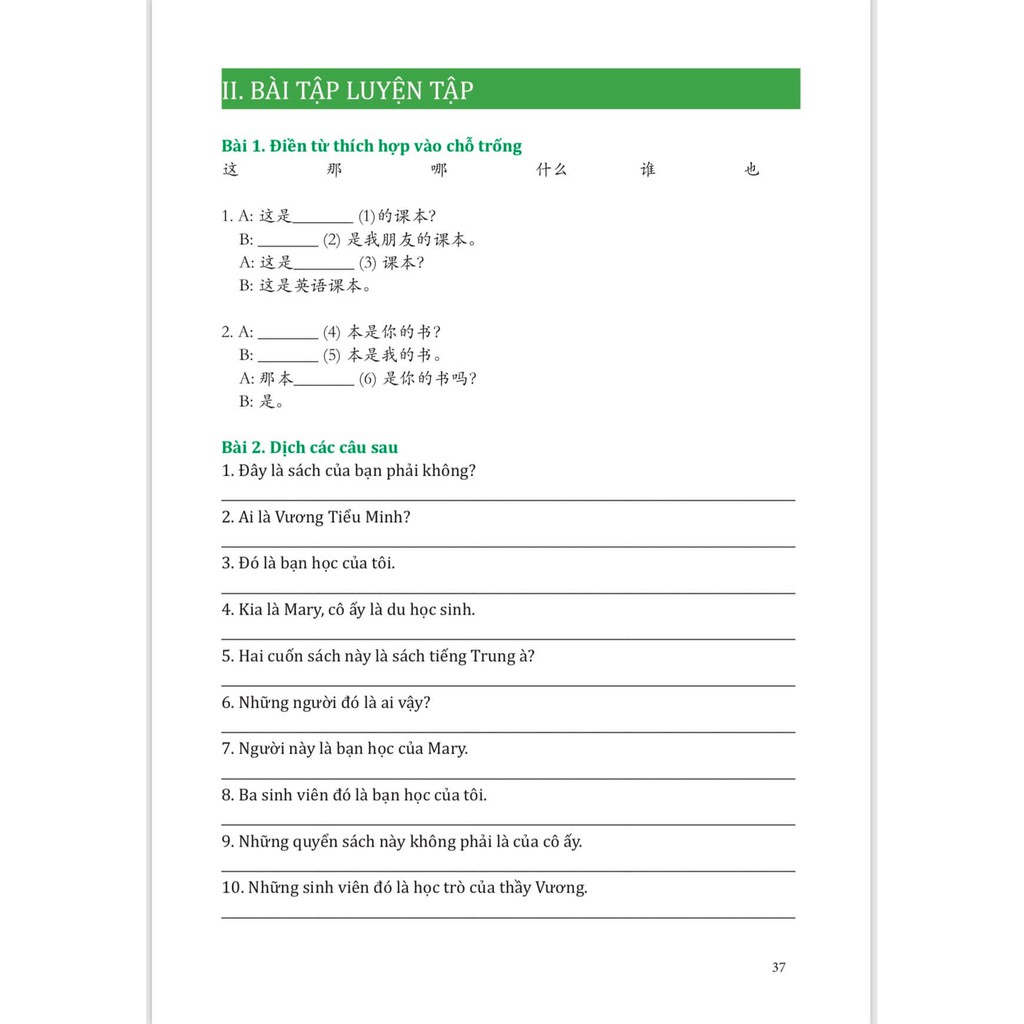 II. BÀI TẬP LUYỆN TẬP

Bài 1. Điền từ thích hợp vào chỗ trống
这 那 哪 什么 谁 也

1. A: 这是________ (1)的课本?
B: ________ (2) 是我朋友的课本。
A: 这是________ (3) 课本?
B: 这是英语课本。

2. A: ________ (4) 本是你的书?
B: ________ (5) 本是我的书。
A: 那本________ (6) 是你的书吗?
B: 是。

Bài 2. Dịch các câu sau
1. Đây là sách của bạn phải không?

2. Ai là Vương Tiểu Minh?

3. Đó là bạn học của tôi.

4. Kia là Mary, cô ấy là du học sinh.

5. Hai cuốn sách này là sách tiếng Trung à?

6. Những người đó là ai vậy?

7. Người này là bạn học của Mary.

8. Ba sinh viên đó là bạn học của tôi.

9. Những quyển sách này không phải là của cô ấy.

10. Những sinh viên đó là học trò của thầy Vương.

37